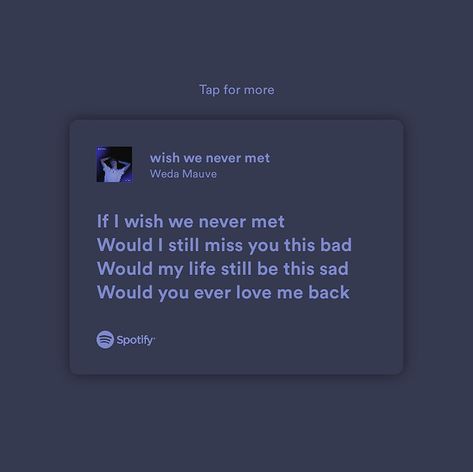 Tap for more

wish we never met
Weda Mauve

If I wish we never met
Would I still miss you this bad
Would my life still be this sad
Would you ever love me back

Spotify